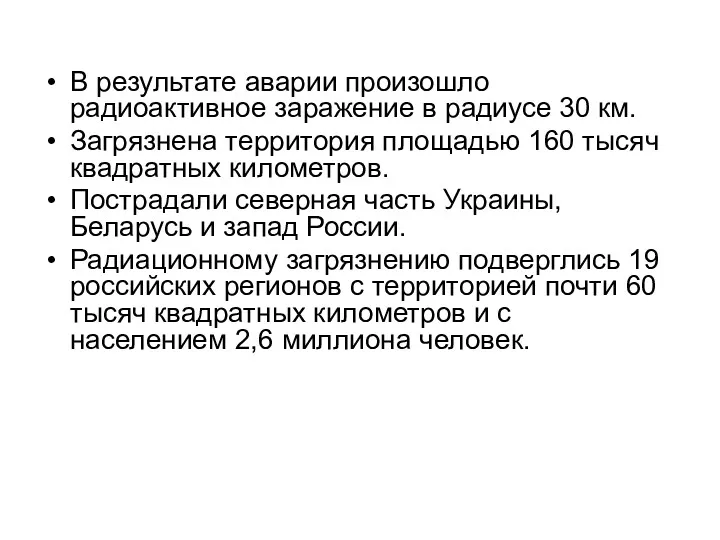 • В результате аварии произошло радиоактивное заражение в радиусе 30 км.
• Загрязнена территория площадью 160 тысяч квадратных километров.
• Пострадали северная часть Украины, Беларусь и запад России.
• Радиационному загрязнению подверглись 19 российских регионов с территорией почти 60 тысяч квадратных километров и с населением 2,6 миллиона человек.